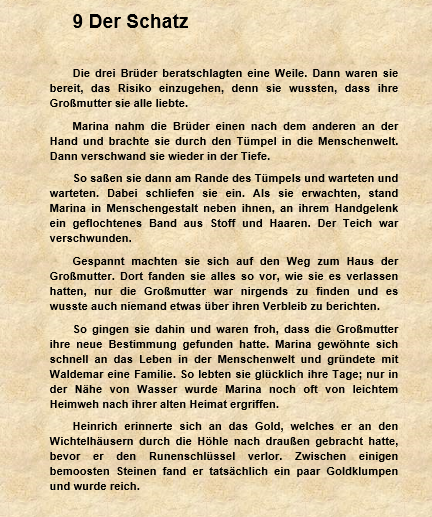 9 Der Schatz

Die drei Brüder beratschlagten eine Weile. Dann waren sie bereit, das Risiko einzugehen, denn sie wussten, dass ihre Großmutter sie alle liebte.

Marina nahm die Brüder einen nach dem anderen an der Hand und brachte sie durch den Tümpel in die Menschenwelt. Dann verschwand sie wieder in der Tiefe.

So saßen sie dann am Rande des Tümpels und warteten und warteten. Dabei schliefen sie ein. Als sie erwachten, stand Marina in Menschengestalt neben ihnen, an ihrem Handgelenk ein geflochtenes Band aus Stoff und Haaren. Der Teich war verschwunden.

Gespannt machten sie sich auf den Weg zum Haus der Großmutter. Dort fanden sie alles so vor, wie sie es verlassen hatten, nur die Großmutter war nirgends zu finden und es wusste auch niemand etwas über ihren Verbleib zu berichten.

So gingen sie dahin und waren froh, dass die Großmutter ihre neue Bestimmung gefunden hatte. Marina gewöhnte sich schnell an das Leben in der Menschenwelt und gründete mit Waldemar eine Familie. So lebten sie glücklich ihre Tage; nur in der Nähe von Wasser wurde Marina noch oft von leichtem Heimweh nach ihrer alten Heimat ergriffen.

Heinrich erinnerte sich an das Gold, welches er an den Wichtelhäusern durch die Höhle nach draußen gebracht hatte, bevor er den Runenschlüssel verlor. Zwischen einigen bemoosten Steinen fand er tatsächlich ein paar Goldklumpen und wurde reich.